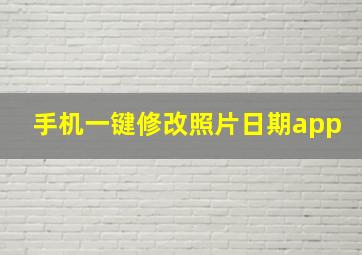 手机一键修改照片日期app